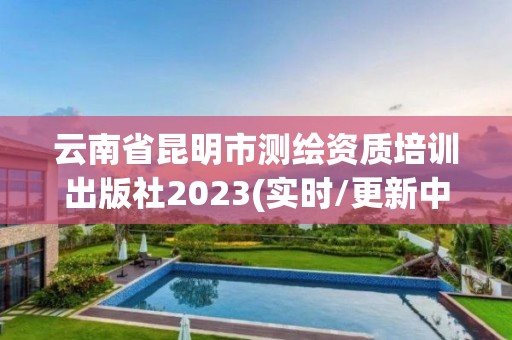 云南省昆明市测绘资质培训出版社2023(实时/更新中